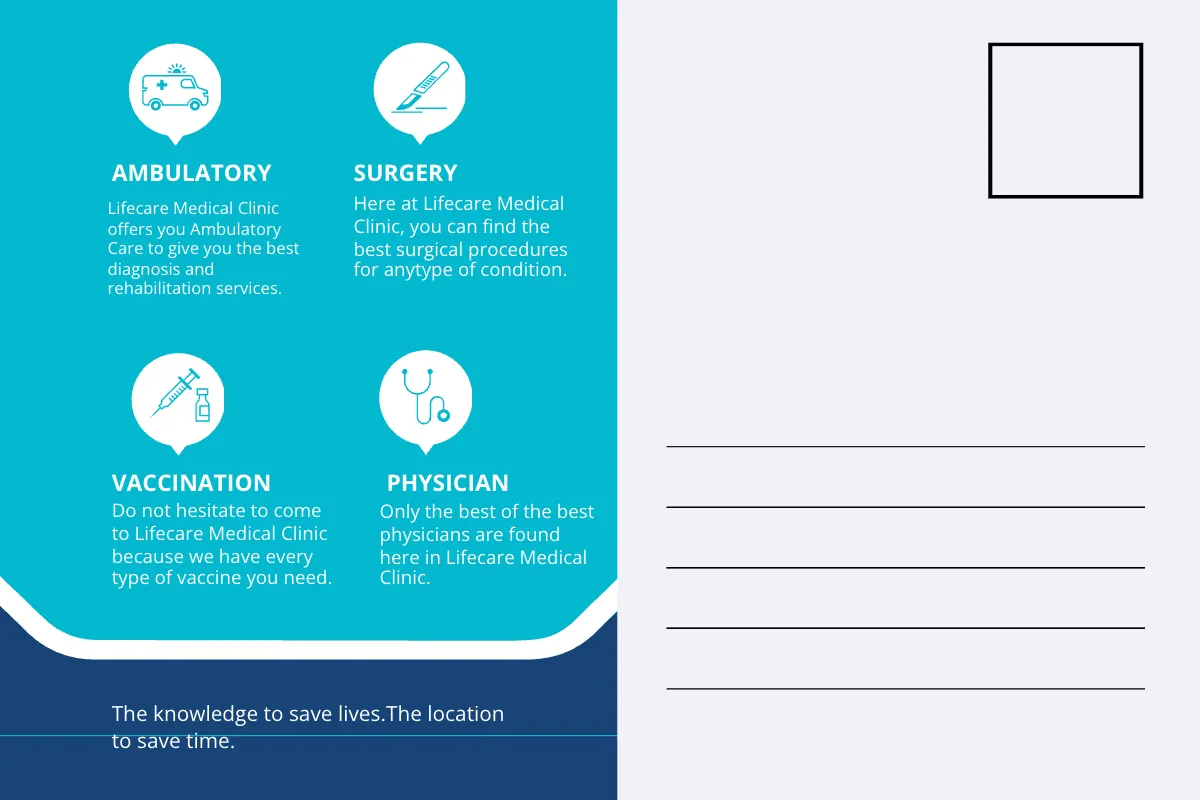 AMBULATORY

Lifecare Medical Clinic offers you Ambulatory Care to give you the best diagnosis and rehabilitation services.

SURGERY

Here at Lifecare Medical Clinic, you can find the best surgical procedures for anytype of condition.

VACCINATION

Do not hesitate to come to Lifecare Medical Clinic because we have every type of vaccine you need.

PHYSICIAN

Only the best of the best physicians are found here in Lifecare Medical Clinic.

The knowledge to save lives.The location to save time.